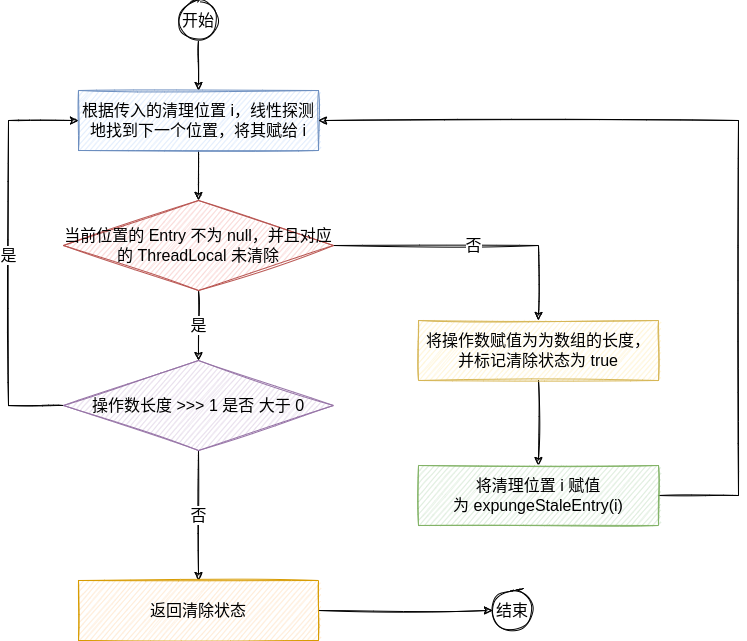 开始

根据传入的清理位置 i，线性探测地找到下一个位置，将其赋给 i

当前位置的 Entry 不为 null，并且对应的 ThreadLocal 未清除

否

是

是

将操作数赋值为为数组的长度，并标记清除状态为 true

操作数长度 >>> 1 是否 大于 0

将清理位置 i 赋值为 expungeStaleEntry(i)

否

返回清除状态

结束